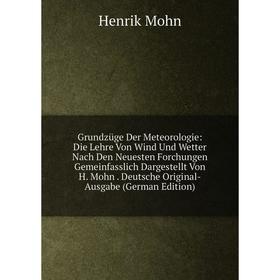 Henrik Mohn

Grundzüge Der Meteorologie: Die Lehre Von Wind Und Wetter Nach Den Neuesten Forchungen Gemeinfasslich Dargestellt Von H. Mohn . Deutsche Original-Ausgabe (German Edition)